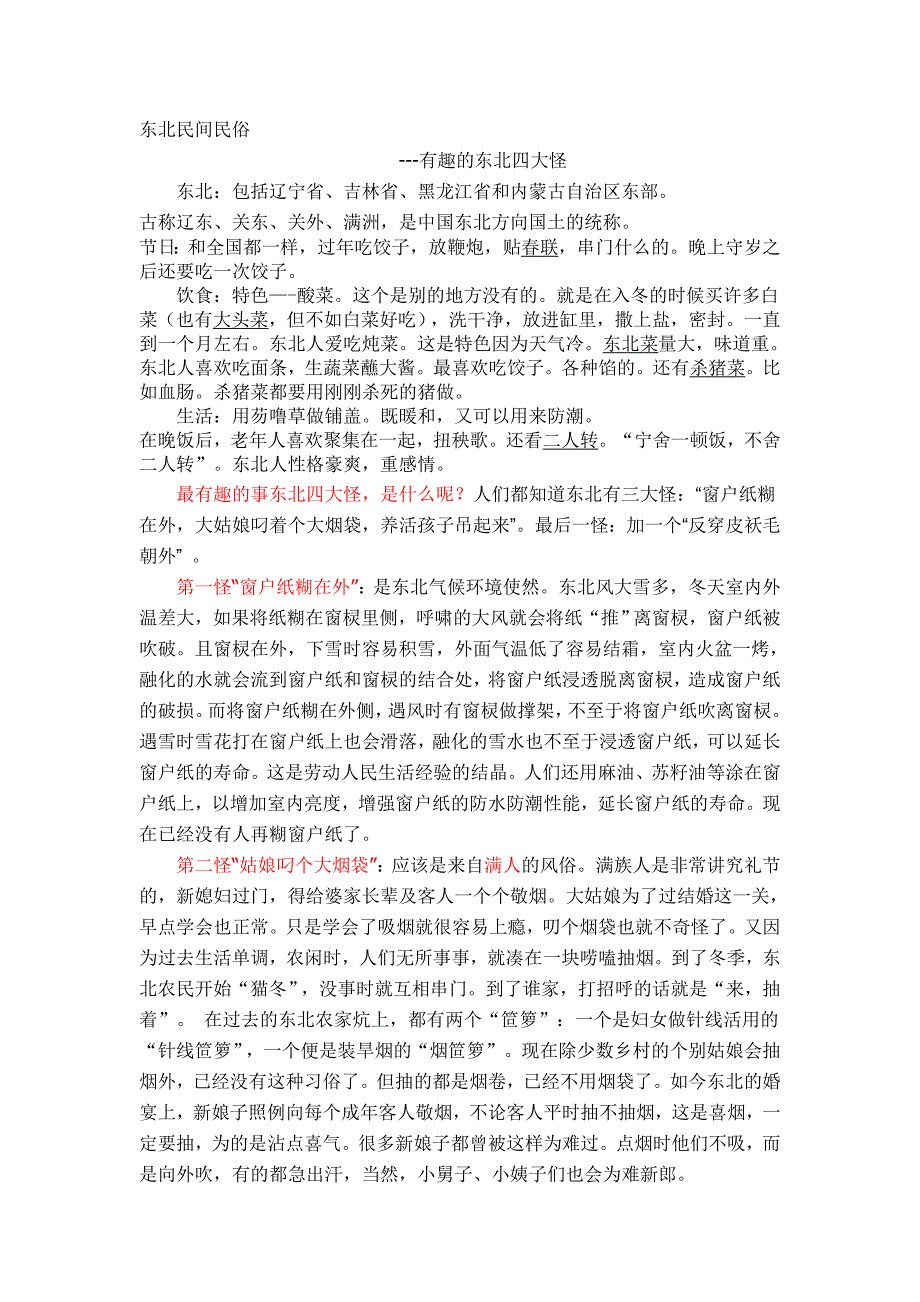 东北民间民俗

---有趣的东北四大怪

东北：包括辽宁省、吉林省、黑龙江省和内蒙古自治区东部。
古称辽东、关东、关外、满洲，是中国东北方向国土的统称。
节日：和全国都一样，过年吃饺子，放鞭炮，贴春联，串门什么的。晚上守岁之后还要吃一次饺子。

饮食：特色—-酸菜。这个是别的地方没有的。就是在入冬的时候买许多白菜（也有大头菜，但不如白菜好吃），洗干净，放进缸里，撒上盐，密封。一直到一个月左右。东北人爱吃炖菜。这是特色因为天气冷。东北菜量大，味道重。东北人喜欢吃面条，生蔬菜蘸大酱。最喜欢吃饺子。各种馅的。还有杀猪菜。比如血肠。杀猪菜都要用刚刚杀死的猪做。

生活：用芴噜草做铺盖。既暖和，又可以用来防潮。
在晚饭后，老年人喜欢聚集在一起，扭秧歌。还看二人转。“宁舍一顿饭，不舍二人转”。东北人性格豪爽，重感情。

最有趣的事东北四大怪，是什么呢？人们都知道东北有三大怪：“窗户纸糊在外，大姑娘叼着个大烟袋，养活孩子吊起来”。最后一怪：加一个“反穿皮袄毛朝外”。

第一怪“窗户纸糊在外”：是东北气候环境使然。东北风大雪多，冬天室内外温差大，如果将纸糊在窗棂里侧，呼啸的大风就会将纸“推”离窗棂，窗户纸被吹破。且窗棂在外，下雪时容易积雪，外面气温低了容易结霜，室内火盆一烤，融化的水就会流到窗户纸和窗棂的结合处，将窗户纸浸透脱离窗棂，造成窗户纸的破损。而将窗户纸糊在外侧，遇风时有窗棂做撑架，不至于将窗户纸吹离窗棂。遇雪时雪花打在窗户纸上也会滑落，融化的雪水也不至于浸透窗户纸，可以延长窗户纸的寿命。这是劳动人民生活经验的结晶。人们还用麻油、苏籽油等涂在窗户纸上，以增加室内亮度，增强窗户纸的防水防潮性能，延长窗户纸的寿命。现在已经没有人再糊窗户纸了。

第二怪“姑娘叼个大烟袋”：应该是来自满人的风俗。满族人是非常讲究礼节的，新媳妇过门，得给婆家长辈及客人一个个敬烟。大姑娘为了过结婚这一关，早点学会也正常。只是学会了吸烟就很容易上瘾，叨个烟袋也就不奇怪了。又因为过去生活单调，农闲时，人们无所事事，就凑在一块唠嗑抽烟。到了冬季，东北农民开始“猫冬”，没事时就互相串门。到了谁家，打招呼的话就是“来，抽着”。 在过去的东北农家炕上，都有两个“笸箩”：一个是妇女做针线活用的“针线笸箩”，一个便是装旱烟的“烟笸箩”。现在除少数乡村的个别姑娘会抽烟外，已经没有这种习俗了。但抽的都是烟卷，已经不用烟袋了。如今东北的婚宴上，新娘子照例向每个成年客人敬烟，不论客人平时抽不抽烟，这是喜烟，一定要抽，为的是沾点喜气。很多新娘子都曾被这样为难过。点烟时他们不吸，而是向外吹，有的都急出汗，当然，小舅子、小姨子们也会为难新郎。